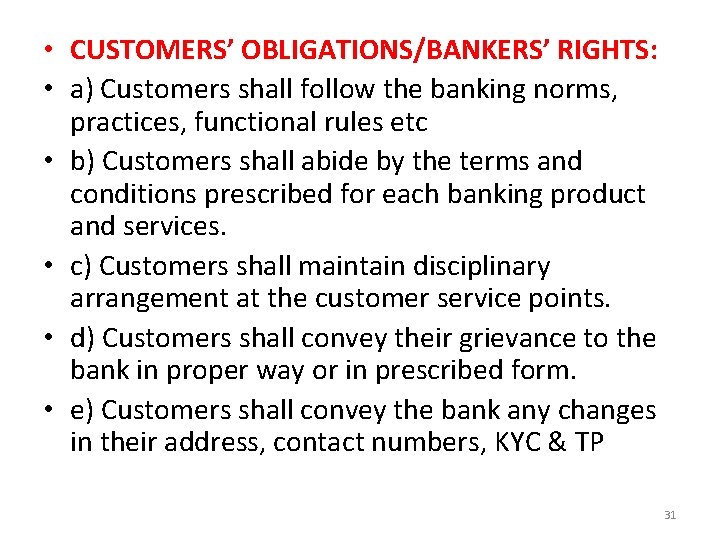 • CUSTOMERS’ OBLIGATIONS/BANKERS’ RIGHTS:
• a) Customers shall follow the banking norms, practices, functional rules etc
• b) Customers shall abide by the terms and conditions prescribed for each banking product and services.
• c) Customers shall maintain disciplinary arrangement at the customer service points.
• d) Customers shall convey their grievance to the bank in proper way or in prescribed form.
• e) Customers shall convey the bank any changes in their address, contact numbers, KYC & TP

31